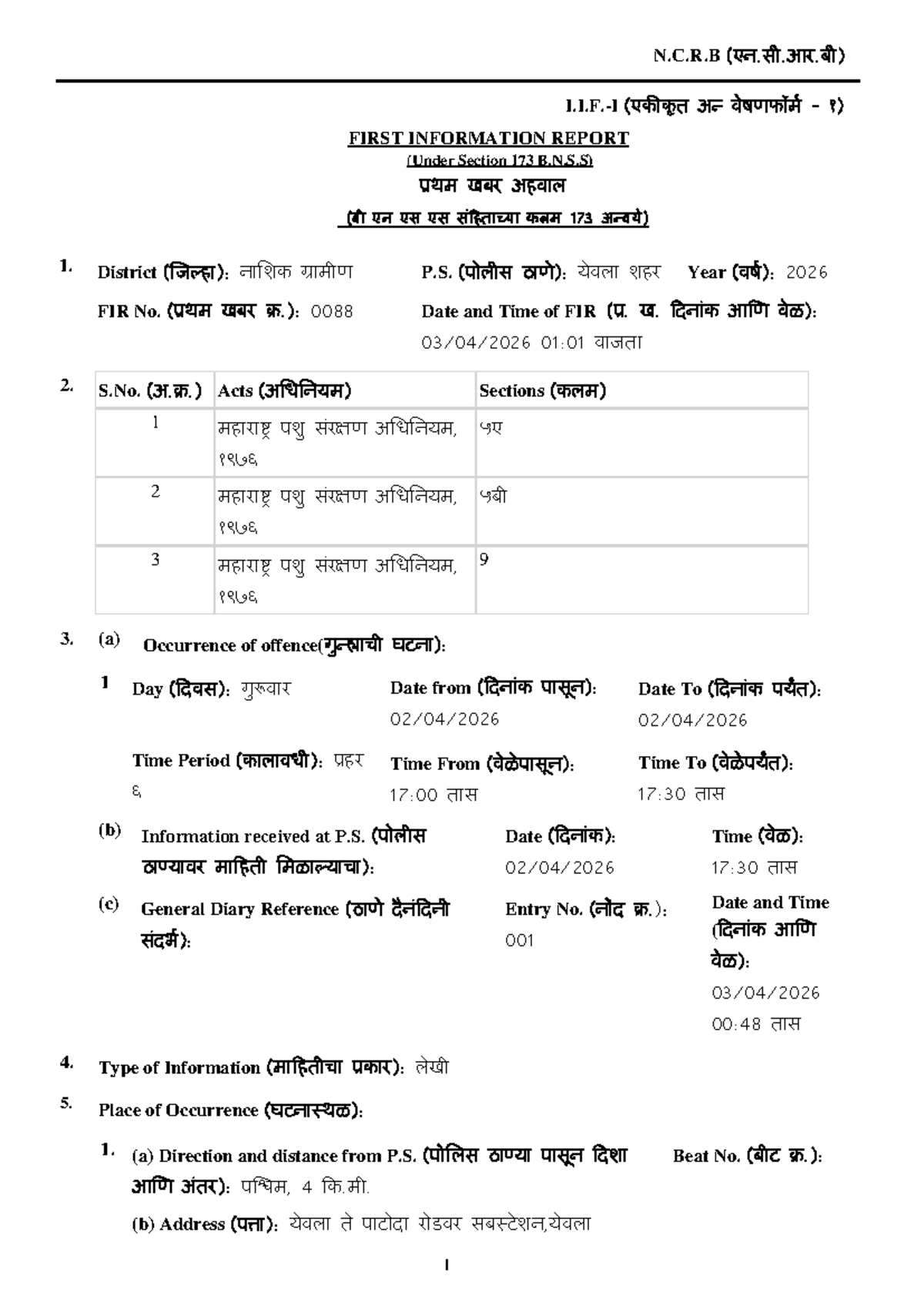 N.C.R.B (एन.सी.आर.बी)

I.I.F.-I (एकीकृत अन्वेषणफॉर्म - १)

FIRST INFORMATION REPORT
(Under Section 173 B.N.S.S)
प्रथम खबर अहवाल
(बी एन एस एस संहिताच्या कलम 173 अन्वये)

1. District (जिल्हा): नाशिक ग्रामीण P.S. (पोलीस ठाणे): येवला शहर Year (वर्ष): 2026

FIR No. (प्रथम खबर क्र.): 0088 Date and Time of FIR (प्र. ख. दिनांक आणि वेळ): 03/04/2026 01:01 वाजता

2.

| S.No. (अ.क्र.) | Acts (अधिनियम) | Sections (कलम) |
|---|---|---|
| 1 | महाराष्ट्र पशु संरक्षण अधिनियम, १९७६ | ५ए |
| 2 | महाराष्ट्र पशु संरक्षण अधिनियम, १९७६ | ५बी |
| 3 | महाराष्ट्र पशु संरक्षण अधिनियम, १९७६ | 9 |

3. (a) Occurrence of offence(गुन्ह्याची घटना):

1 Day (दिवस): गुरूवार Date from (दिनांक पासून): 02/04/2026 Date To (दिनांक पर्यंत): 02/04/2026

Time Period (कालावधी): प्रहर ६ Time From (वेळेपासून): 17:00 तास Time To (वेळेपर्यंत): 17:30 तास

(b) Information received at P.S. (पोलीस ठाण्यावर माहिती मिळाल्याचा): Date (दिनांक): 02/04/2026 Time (वेळ): 17:30 तास

(c) General Diary Reference (ठाणे दैनंदिनी संदर्भ): Entry No. (नोंद क्र.): 001 Date and Time (दिनांक आणि वेळ): 03/04/2026 00:48 तास

4. Type of Information (माहितीचा प्रकार): लेखी

5. Place of Occurrence (घटनास्थळ):

1. (a) Direction and distance from P.S. (पोलिस ठाण्या पासून दिशा आणि अंतर): पश्चिम, 4 कि.मी. Beat No. (बीट क्र.):

(b) Address (पत्ता): येवला ते पाटोदा रोडवर सबस्टेशन,येवला

1